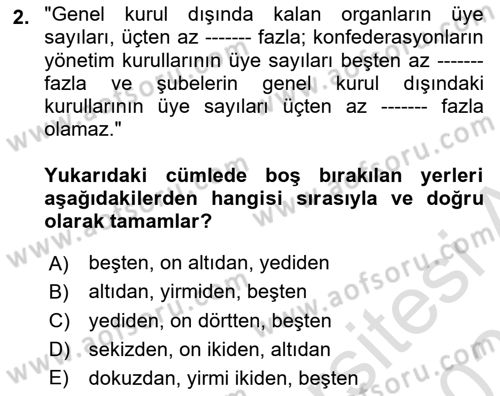 2. "Genel kurul dışında kalan organların üye sayıları, üçten az ------- fazla; konfederasyonların yönetim kurullarının üye sayıları beşten az ------- fazla ve şubelerin genel kurul dışındaki kurullarının üye sayıları üçten az ------- fazla olamaz."

Yukarıdaki cümlede boş bırakılan yerleri aşağıdakilerden hangisi sırasıyla ve doğru olarak tamamlar?

A) beşten, on altıdan, yediden
B) altıdan, yirmiden, beşten
C) yediden, on dörtten, beşten
D) sekizden, on ikiden, altıdan
E) dokuzdan, yirmi ikiden, beşten

www.aofsoru.com